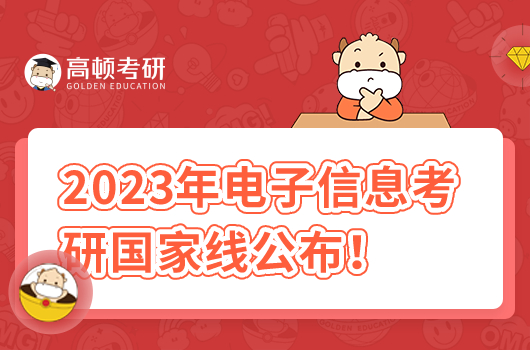 高顿考研
GOLDEN EDUCATION

2023年电子信息考研国家线公布！